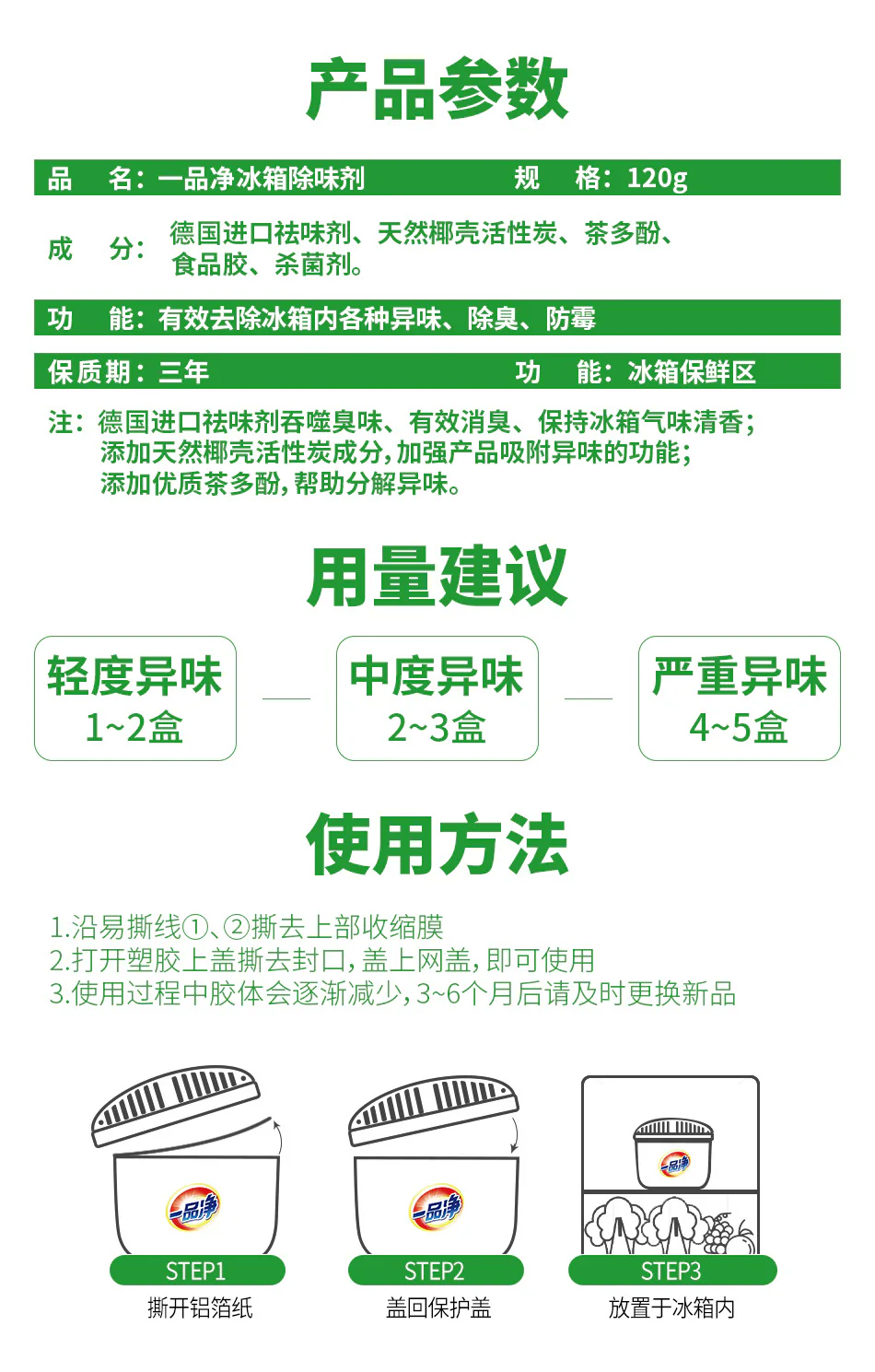 产品参数

品　名：一品净冰箱除味剂　　规　格：120g

成　分：德国进口祛味剂、天然椰壳活性炭、茶多酚、食品胶、杀菌剂。

功　能：有效去除冰箱内各种异味、除臭、防霉

保质期：三年　　功　能：冰箱保鲜区

注：德国进口祛味剂吞噬臭味、有效消臭、保持冰箱气味清香；
添加天然椰壳活性炭成分，加强产品吸附异味的功能；
添加优质茶多酚，帮助分解异味。

用量建议

轻度异味
1~2盒

中度异味
2~3盒

严重异味
4~5盒

使用方法

1.沿易撕线①、②撕去上部收缩膜
2.打开塑胶上盖撕去封口，盖上网盖，即可使用
3.使用过程中胶体会逐渐减少，3~6个月后请及时更换新品

一品净
STEP1
撕开铝箔纸

一品净
STEP2
盖回保护盖

一品净
STEP3
放置于冰箱内